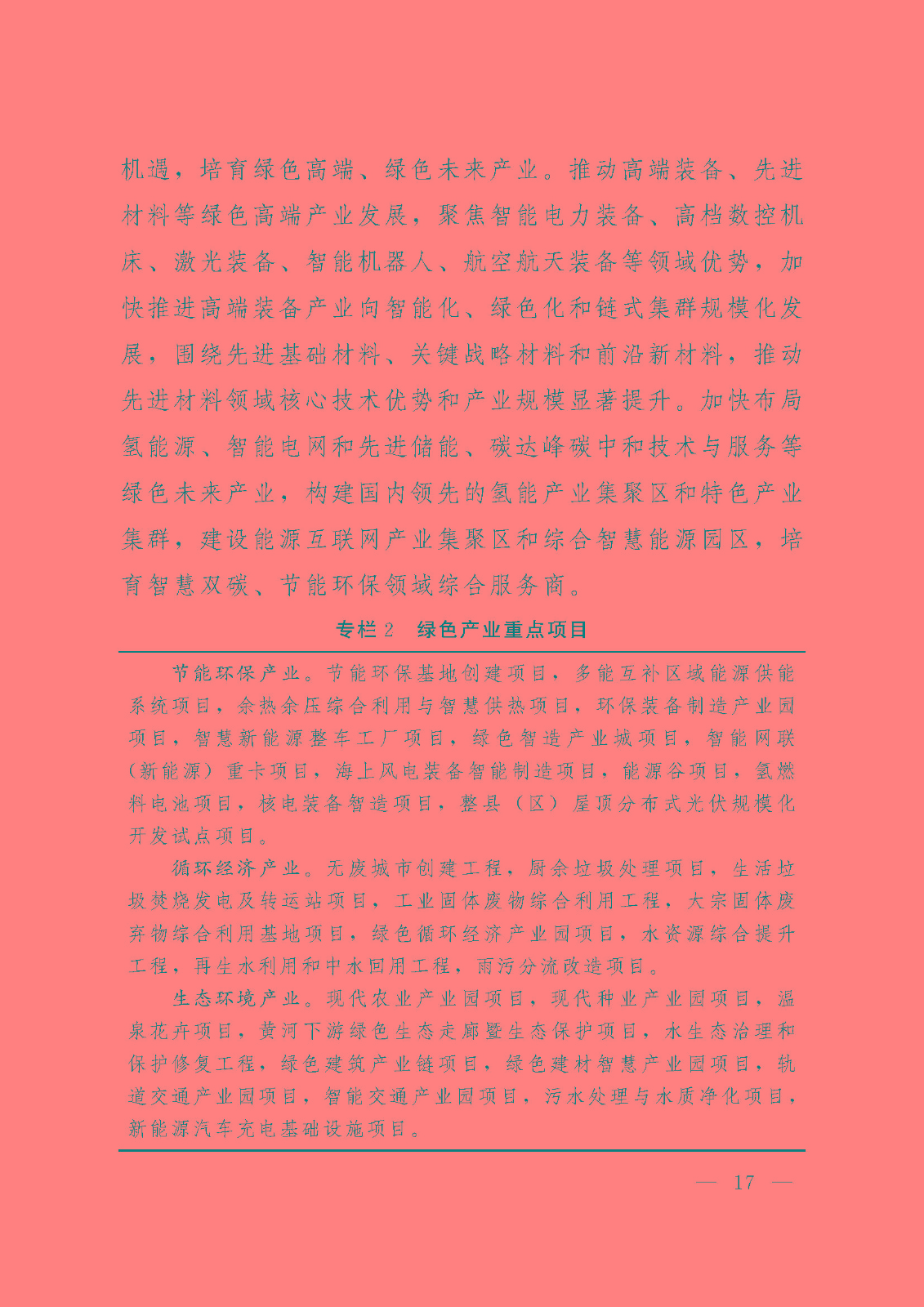 机遇，培育绿色高端、绿色未来产业。推动高端装备、先进材料等绿色高端产业发展，聚焦智能电力装备、高档数控机床、激光装备、智能机器人、航空航天装备等领域优势，加快推进高端装备产业向智能化、绿色化和链式集群规模化发展，围绕先进基础材料、关键战略材料和前沿新材料，推动先进材料领域核心技术优势和产业规模显著提升。加快布局氢能源、智能电网和先进储能、碳达峰碳中和技术与服务等绿色未来产业，构建国内领先的氢能产业集聚区和特色产业集群，建设能源互联网产业集聚区和综合智慧能源园区，培育智慧双碳、节能环保领域综合服务商。

专栏2　绿色产业重点项目

节能环保产业。节能环保基地创建项目，多能互补区域能源供能系统项目，余热余压综合利用与智慧供热项目，环保装备制造产业园项目，智慧新能源整车工厂项目，绿色智造产业城项目，智能网联（新能源）重卡项目，海上风电装备智能制造项目，能源谷项目，氢燃料电池项目，核电装备智造项目，整县（区）屋顶分布式光伏规模化开发试点项目。

循环经济产业。无废城市创建工程，厨余垃圾处理项目，生活垃圾焚烧发电及转运站项目，工业固体废物综合利用工程，大宗固体废弃物综合利用基地项目，绿色循环经济产业园项目，水资源综合提升工程，再生水利用和中水回用工程，雨污分流改造项目。

生态环境产业。现代农业产业园项目，现代种业产业园项目，温泉花卉项目，黄河下游绿色生态走廊暨生态保护项目，水生态治理和保护修复工程，绿色建筑产业链项目，绿色建材智慧产业园项目，轨道交通产业园项目，智能交通产业园项目，污水处理与水质净化项目，新能源汽车充电基础设施项目。

— 17 —